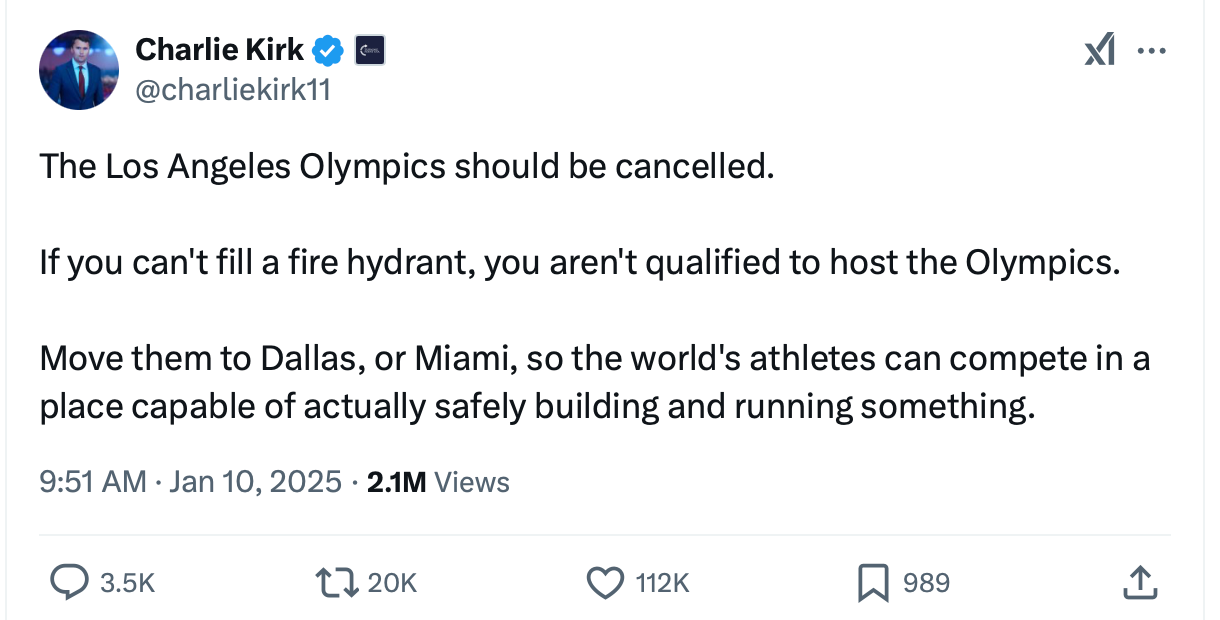 Charlie Kirk
@charliekirk11

The Los Angeles Olympics should be cancelled.

If you can't fill a fire hydrant, you aren't qualified to host the Olympics.

Move them to Dallas, or Miami, so the world's athletes can compete in a place capable of actually safely building and running something.

9:51 AM · Jan 10, 2025 · 2.1M Views

3.5K 20K 112K 989